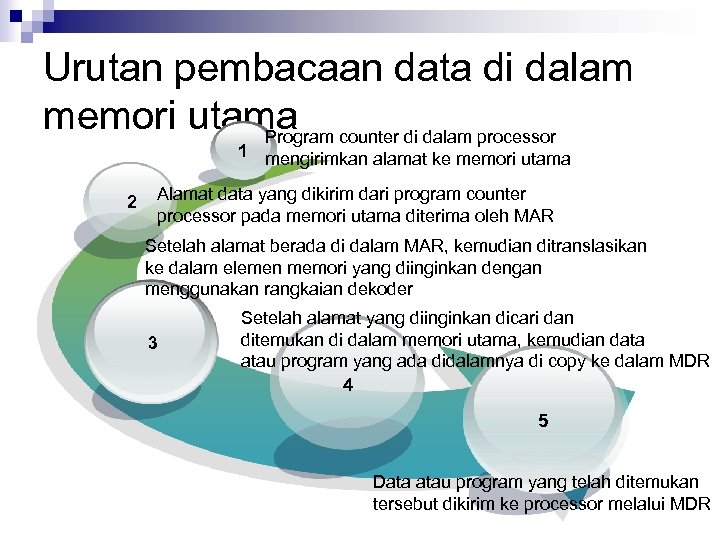 Urutan pembacaan data di dalam memori utama

1

Program counter di dalam processor mengirimkan alamat ke memori utama

2

Alamat data yang dikirim dari program counter processor pada memori utama diterima oleh MAR

Setelah alamat berada di dalam MAR, kemudian ditranslasikan ke dalam elemen memori yang diinginkan dengan menggunakan rangkaian dekoder

3

Setelah alamat yang diinginkan dicari dan ditemukan di dalam memori utama, kemudian data atau program yang ada didalamnya di copy ke dalam MDR

4

5

Data atau program yang telah ditemukan tersebut dikirim ke processor melalui MDR